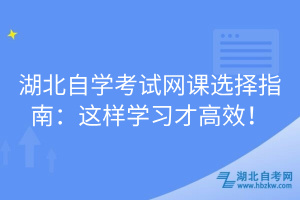 湖北自学考试网课选择指南：这样学习才高效！

湖北自考网
www.hbzkw.com